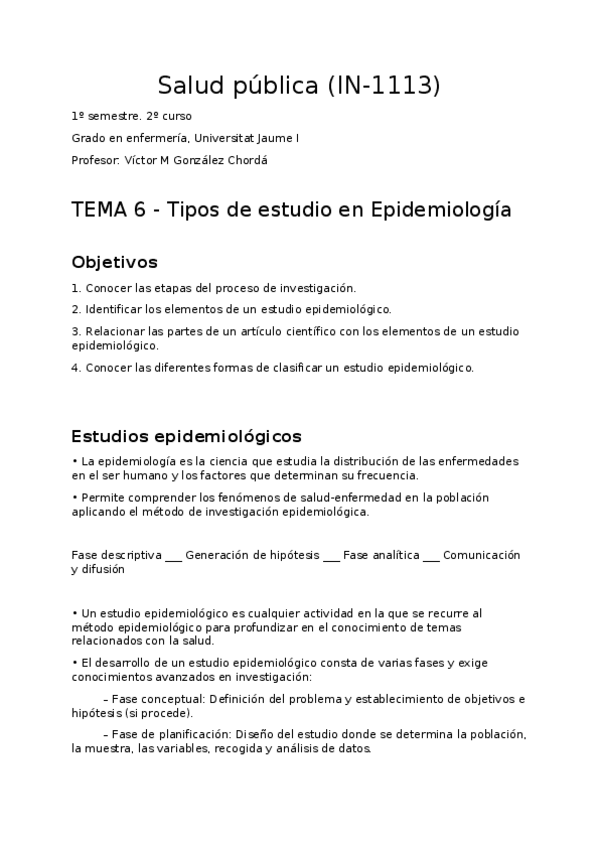 Salud pública (IN-1113)

1º semestre. 2º curso

Grado en enfermería, Universitat Jaume I

Profesor: Víctor M González Chordá

TEMA 6 - Tipos de estudio en Epidemiología

Objetivos

1. Conocer las etapas del proceso de investigación.

2. Identificar los elementos de un estudio epidemiológico.

3. Relacionar las partes de un artículo científico con los elementos de un estudio epidemiológico.

4. Conocer las diferentes formas de clasificar un estudio epidemiológico.

Estudios epidemiológicos

• La epidemiología es la ciencia que estudia la distribución de las enfermedades en el ser humano y los factores que determinan su frecuencia.

• Permite comprender los fenómenos de salud-enfermedad en la población aplicando el método de investigación epidemiológica.

Fase descriptiva ___ Generación de hipótesis ___ Fase analítica ___ Comunicación y difusión

• Un estudio epidemiológico es cualquier actividad en la que se recurre al método epidemiológico para profundizar en el conocimiento de temas relacionados con la salud.

• El desarrollo de un estudio epidemiológico consta de varias fases y exige conocimientos avanzados en investigación:

– Fase conceptual: Definición del problema y establecimiento de objetivos e hipótesis (si procede).

– Fase de planificación: Diseño del estudio donde se determina la población, la muestra, las variables, recogida y análisis de datos.